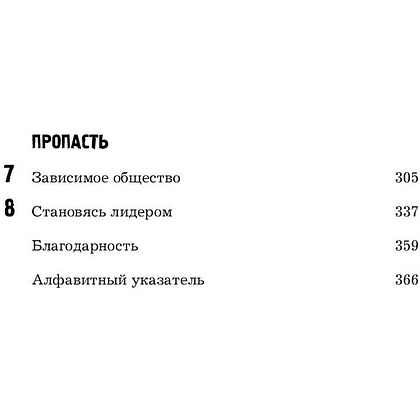 ПРОПАСТЬ

7 Зависимое общество 305

8 Становясь лидером 337

Благодарность 359

Алфавитный указатель 366